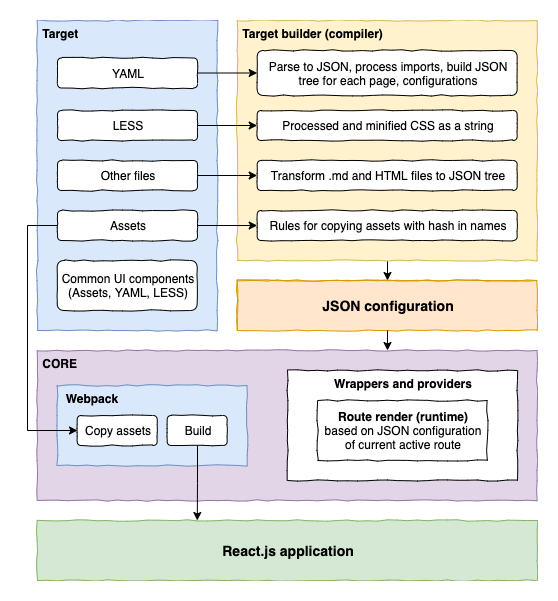 Target

YAML

LESS

Other files

Assets

Common UI components (Assets, YAML, LESS)

Target builder (compiler)

Parse to JSON, process imports, build JSON tree for each page, configurations

Processed and minified CSS as a string

Transform .md and HTML files to JSON tree

Rules for copying assets with hash in names

JSON configuration

CORE

Webpack

Copy assets

Build

Wrappers and providers

Route render (runtime) based on JSON configuration of current active route

React.js application